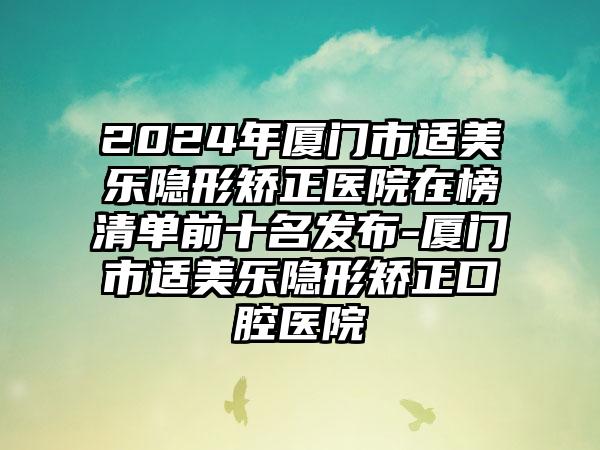 2024年厦门市适美乐隐形矫正医院在榜清单前十名发布-厦门市适美乐隐形矫正口腔医院